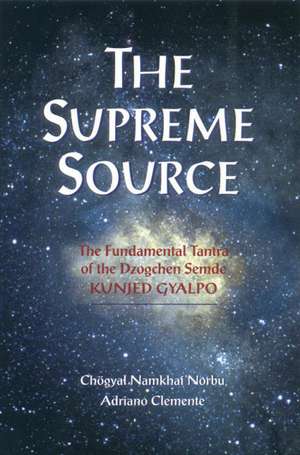 THE SUPREME SOURCE

The Fundamental Tantra of the Dzogchen Semde KUNJED GYALPO

Chögyal Namkhai Norbu
Adriano Clemente